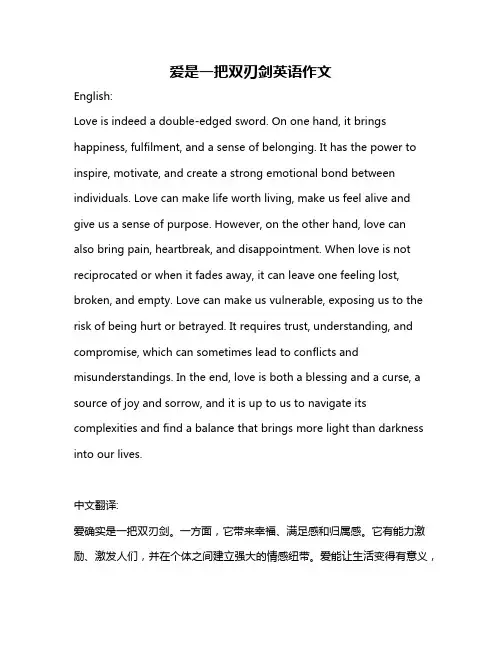 爱是一把双刃剑英语作文

English:

Love is indeed a double-edged sword. On one hand, it brings happiness, fulfilment, and a sense of belonging. It has the power to inspire, motivate, and create a strong emotional bond between individuals. Love can make life worth living, make us feel alive and give us a sense of purpose. However, on the other hand, love can also bring pain, heartbreak, and disappointment. When love is not reciprocated or when it fades away, it can leave one feeling lost, broken, and empty. Love can make us vulnerable, exposing us to the risk of being hurt or betrayed. It requires trust, understanding, and compromise, which can sometimes lead to conflicts and misunderstandings. In the end, love is both a blessing and a curse, a source of joy and sorrow, and it is up to us to navigate its complexities and find a balance that brings more light than darkness into our lives.

中文翻译:

爱确实是一把双刃剑。一方面，它带来幸福、满足感和归属感。它有能力激励、激发人们，并在个体之间建立强大的情感纽带。爱能让生活变得有意义，